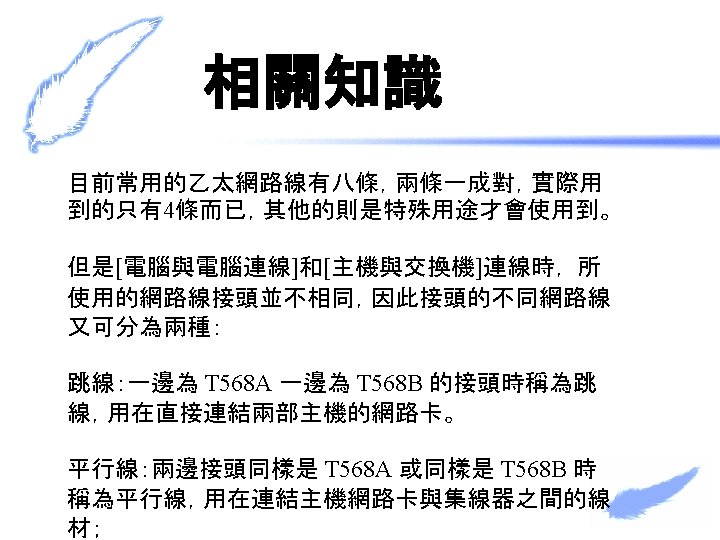 相關知識

目前常用的乙太網路線有八條，兩條一成對，實際用到的只有4條而已，其他的則是特殊用途才會使用到。

但是[電腦與電腦連線]和[主機與交換機]連線時，所使用的網路線接頭並不相同，因此接頭的不同網路線又可分為兩種：

跳線：一邊為T568A一邊為T568B的接頭時稱為跳線，用在直接連結兩部主機的網路卡。

平行線：兩邊接頭同樣是T568A或同樣是T568B時稱為平行線，用在連結主機網路卡與集線器之間的線材；